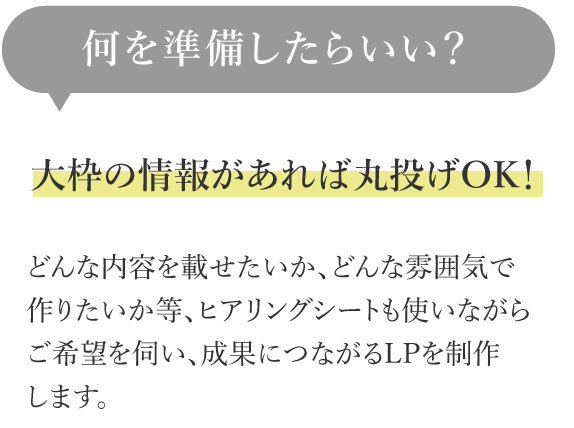 何を準備したらいい？

大枠の情報があれば丸投げOK！

どんな内容を載せたいか、どんな雰囲気で作りたいか等、ヒアリングシートも使いながらご希望を伺い、成果につながるLPを制作します。